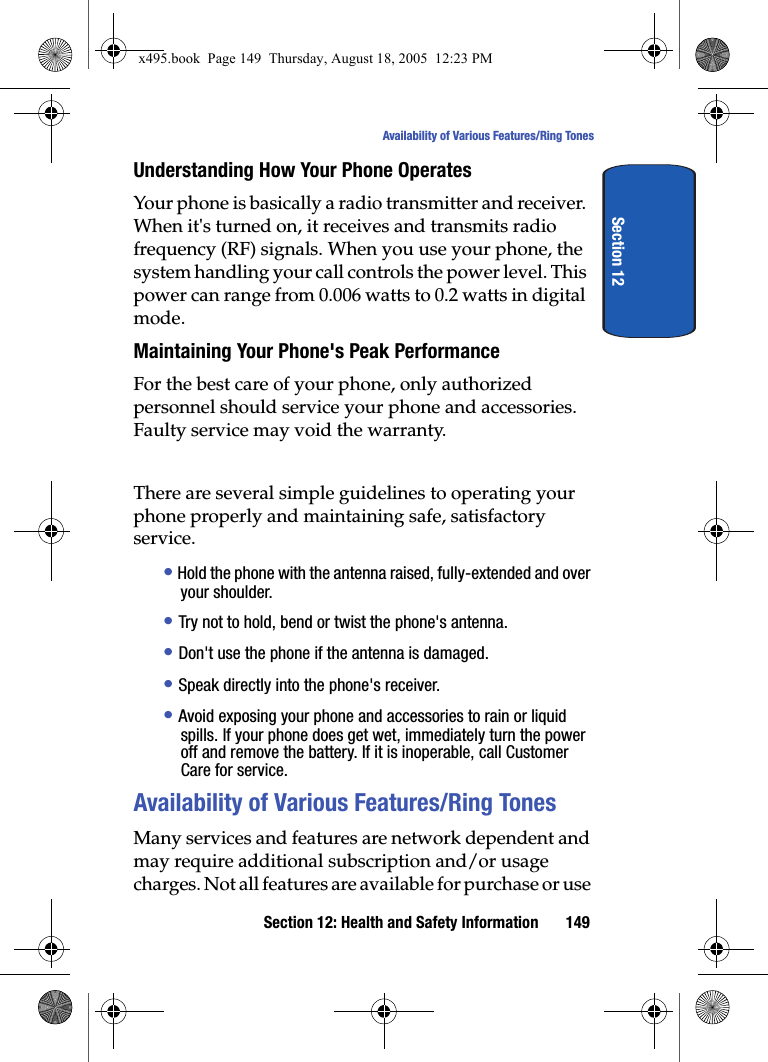 x495.book  Page 149  Thursday, August 18, 2005  12:23 PM

Availability of Various Features/Ring Tones

Section 12

Understanding How Your Phone Operates

Your phone is basically a radio transmitter and receiver. When it's turned on, it receives and transmits radio frequency (RF) signals. When you use your phone, the system handling your call controls the power level. This power can range from 0.006 watts to 0.2 watts in digital mode.

Maintaining Your Phone's Peak Performance

For the best care of your phone, only authorized personnel should service your phone and accessories. Faulty service may void the warranty.

There are several simple guidelines to operating your phone properly and maintaining safe, satisfactory service.

• Hold the phone with the antenna raised, fully-extended and over your shoulder.

• Try not to hold, bend or twist the phone's antenna.

• Don't use the phone if the antenna is damaged.

• Speak directly into the phone's receiver.

• Avoid exposing your phone and accessories to rain or liquid spills. If your phone does get wet, immediately turn the power off and remove the battery. If it is inoperable, call Customer Care for service.

Availability of Various Features/Ring Tones

Many services and features are network dependent and may require additional subscription and/or usage charges. Not all features are available for purchase or use

Section 12: Health and Safety Information 149